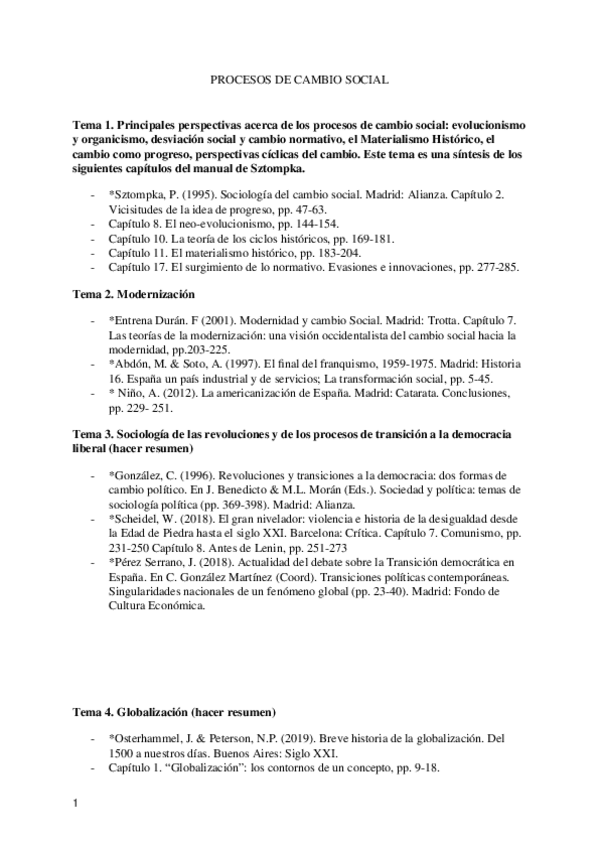 PROCESOS DE CAMBIO SOCIAL

Tema 1. Principales perspectivas acerca de los procesos de cambio social: evolucionismo y organicismo, desviación social y cambio normativo, el Materialismo Histórico, el cambio como progreso, perspectivas cíclicas del cambio. Este tema es una síntesis de los siguientes capítulos del manual de Sztompka.

- *Sztompka, P. (1995). Sociología del cambio social. Madrid: Alianza. Capítulo 2. Vicisitudes de la idea de progreso, pp. 47-63.
- Capítulo 8. El neo-evolucionismo, pp. 144-154.
- Capítulo 10. La teoría de los ciclos históricos, pp. 169-181.
- Capítulo 11. El materialismo histórico, pp. 183-204.
- Capítulo 17. El surgimiento de lo normativo. Evasiones e innovaciones, pp. 277-285.

Tema 2. Modernización

- *Entrena Durán. F (2001). Modernidad y cambio Social. Madrid: Trotta. Capítulo 7. Las teorías de la modernización: una visión occidentalista del cambio social hacia la modernidad, pp.203-225.
- *Abdón, M. & Soto, A. (1997). El final del franquismo, 1959-1975. Madrid: Historia 16. España un país industrial y de servicios; La transformación social, pp. 5-45.
- * Niño, A. (2012). La americanización de España. Madrid: Catarata. Conclusiones, pp. 229- 251.

Tema 3. Sociología de las revoluciones y de los procesos de transición a la democracia liberal (hacer resumen)

- *González, C. (1996). Revoluciones y transiciones a la democracia: dos formas de cambio político. En J. Benedicto & M.L. Morán (Eds.). Sociedad y política: temas de sociología política (pp. 369-398). Madrid: Alianza.
- *Scheidel, W. (2018). El gran nivelador: violencia e historia de la desigualdad desde la Edad de Piedra hasta el siglo XXI. Barcelona: Crítica. Capítulo 7. Comunismo, pp. 231-250 Capítulo 8. Antes de Lenin, pp. 251-273
- *Pérez Serrano, J. (2018). Actualidad del debate sobre la Transición democrática en España. En C. González Martínez (Coord). Transiciones políticas contemporáneas. Singularidades nacionales de un fenómeno global (pp. 23-40). Madrid: Fondo de Cultura Económica.

Tema 4. Globalización (hacer resumen)

- *Osterhammel, J. & Peterson, N.P. (2019). Breve historia de la globalización. Del 1500 a nuestros días. Buenos Aires: Siglo XXI.
- Capítulo 1. “Globalización”: los contornos de un concepto, pp. 9-18.

1